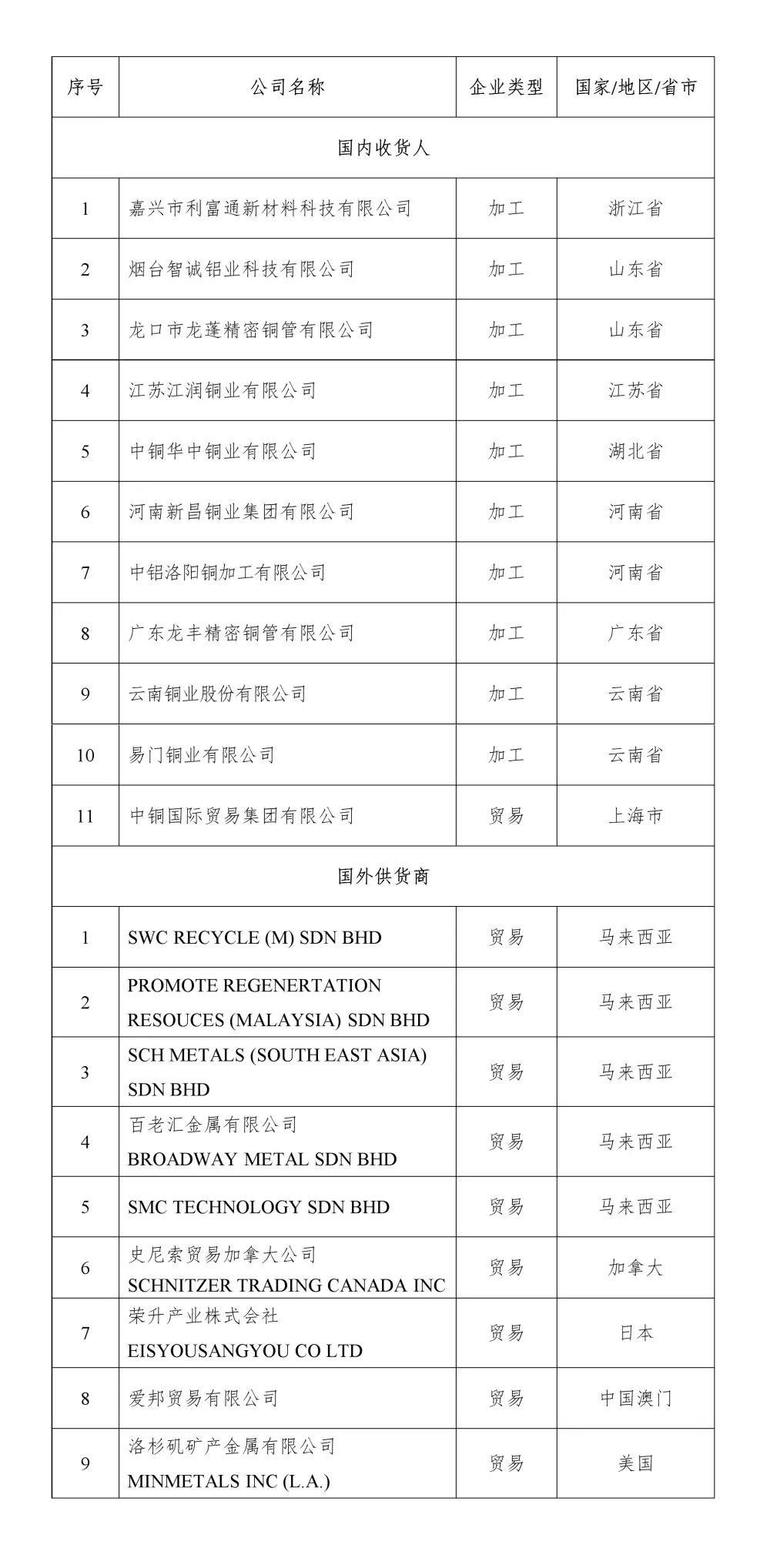 | 序号 | 公司名称 | 企业类型 | 国家/地区/省市 |
|---|---|---|---|
| 国内收货人 | | | |
| 1 | 嘉兴市利富通新材料科技有限公司 | 加工 | 浙江省 |
| 2 | 烟台智诚铝业科技有限公司 | 加工 | 山东省 |
| 3 | 龙口市龙蓬精密铜管有限公司 | 加工 | 山东省 |
| 4 | 江苏江润铜业有限公司 | 加工 | 江苏省 |
| 5 | 中铜华中铜业有限公司 | 加工 | 湖北省 |
| 6 | 河南新昌铜业集团有限公司 | 加工 | 河南省 |
| 7 | 中铝洛阳铜加工有限公司 | 加工 | 河南省 |
| 8 | 广东龙丰精密铜管有限公司 | 加工 | 广东省 |
| 9 | 云南铜业股份有限公司 | 加工 | 云南省 |
| 10 | 易门铜业有限公司 | 加工 | 云南省 |
| 11 | 中铜国际贸易集团有限公司 | 贸易 | 上海市 |
| 国外供货商 | | | |
| 1 | SWC RECYCLE (M) SDN BHD | 贸易 | 马来西亚 |
| 2 | PROMOTE REGENERTATION RESOUCES (MALAYSIA) SDN BHD | 贸易 | 马来西亚 |
| 3 | SCH METALS (SOUTH EAST ASIA) SDN BHD | 贸易 | 马来西亚 |
| 4 | 百老汇金属有限公司 BROADWAY METAL SDN BHD | 贸易 | 马来西亚 |
| 5 | SMC TECHNOLOGY SDN BHD | 贸易 | 马来西亚 |
| 6 | 史尼索贸易加拿大公司 SCHNITZER TRADING CANADA INC | 贸易 | 加拿大 |
| 7 | 荣升产业株式会社 EISYOUSANGYOU CO LTD | 贸易 | 日本 |
| 8 | 爱邦贸易有限公司 | 贸易 | 中国澳门 |
| 9 | 洛杉矶矿产金属有限公司 MINMETALS INC (L.A.) | 贸易 | 美国 |